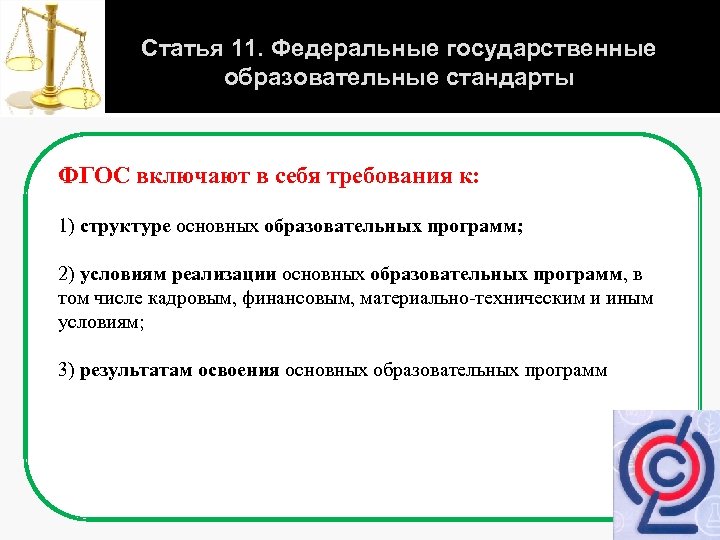 Статья 11. Федеральные государственные образовательные стандарты

ФГОС включают в себя требования к:

1) структуре основных образовательных программ;

2) условиям реализации основных образовательных программ, в том числе кадровым, финансовым, материально-техническим и иным условиям;

3) результатам освоения основных образовательных программ